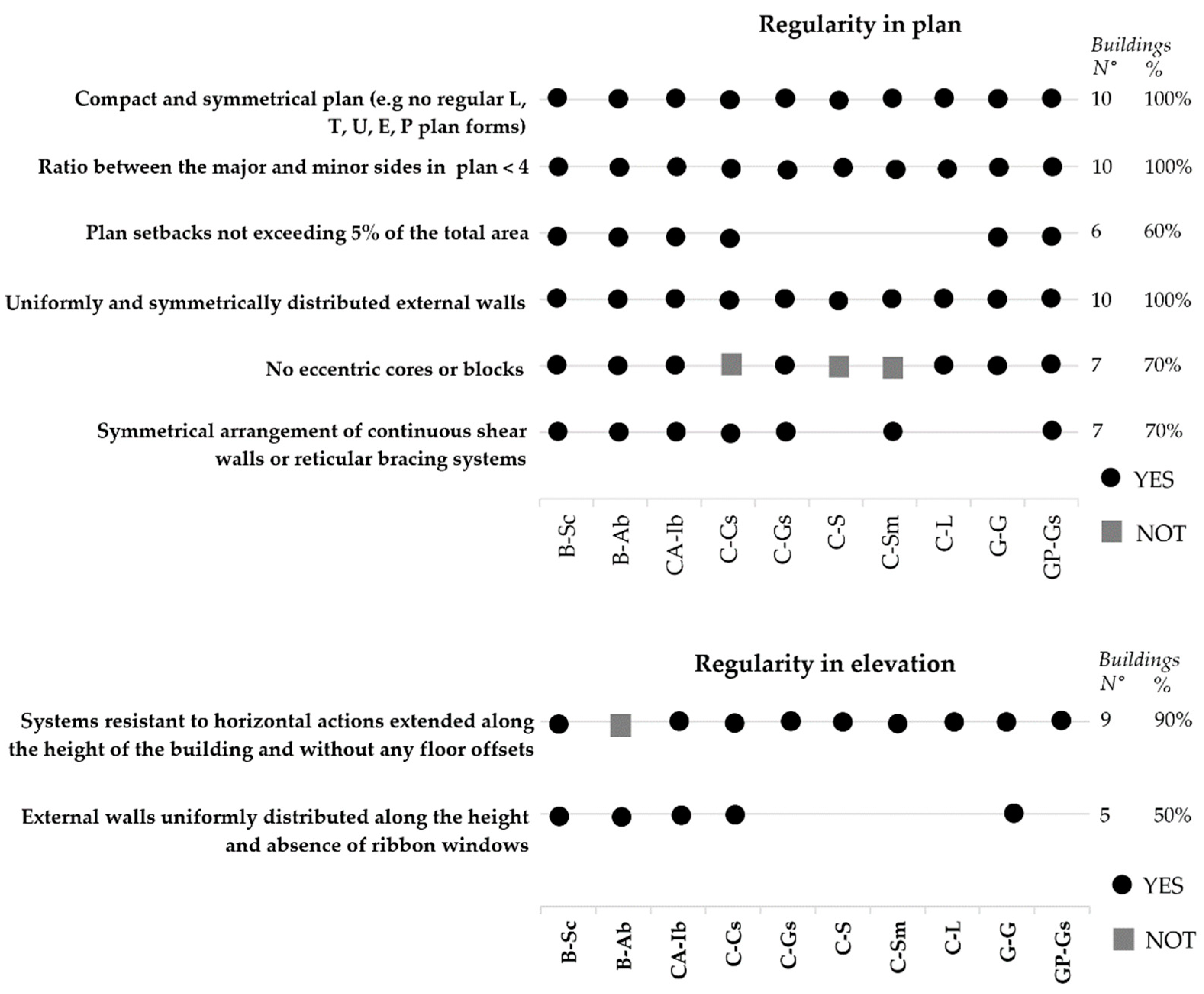 Regularity in plan

Buildings
N° %

Compact and symmetrical plan (e.g no regular L, T, U, E, P plan forms) 10 100%

Ratio between the major and minor sides in plan < 4 10 100%

Plan setbacks not exceeding 5% of the total area 6 60%

Uniformly and symmetrically distributed external walls 10 100%

No eccentric cores or blocks 7 70%

Symmetrical arrangement of continuous shear walls or reticular bracing systems 7 70%

YES
NOT

B-Sc B-Ab CA-Ib C-Cs C-Gs C-S C-Sm C-L G-G GP-Gs

Regularity in elevation

Buildings
N° %

Systems resistant to horizontal actions extended along the height of the building and without any floor offsets 9 90%

External walls uniformly distributed along the height and absence of ribbon windows 5 50%

YES
NOT

B-Sc B-Ab CA-Ib C-Cs C-Gs C-S C-Sm C-L G-G GP-Gs